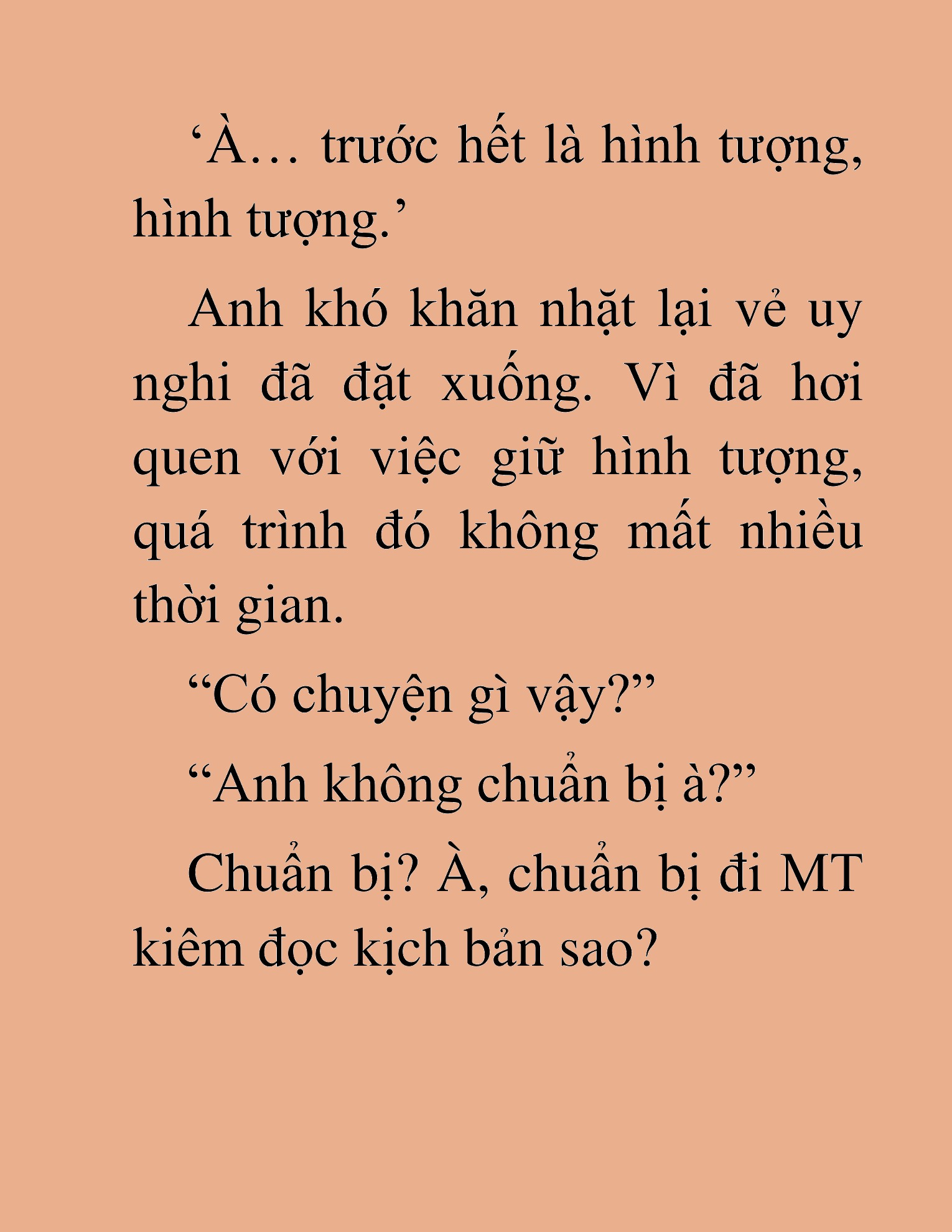 ‘À… trước hết là hình tượng, hình tượng.’

Anh khó khăn nhặt lại vẻ uy nghi đã đặt xuống. Vì đã hơi quen với việc giữ hình tượng, quá trình đó không mất nhiều thời gian.

“Có chuyện gì vậy?”

“Anh không chuẩn bị à?”

Chuẩn bị? À, chuẩn bị đi MT kiêm đọc kịch bản sao?